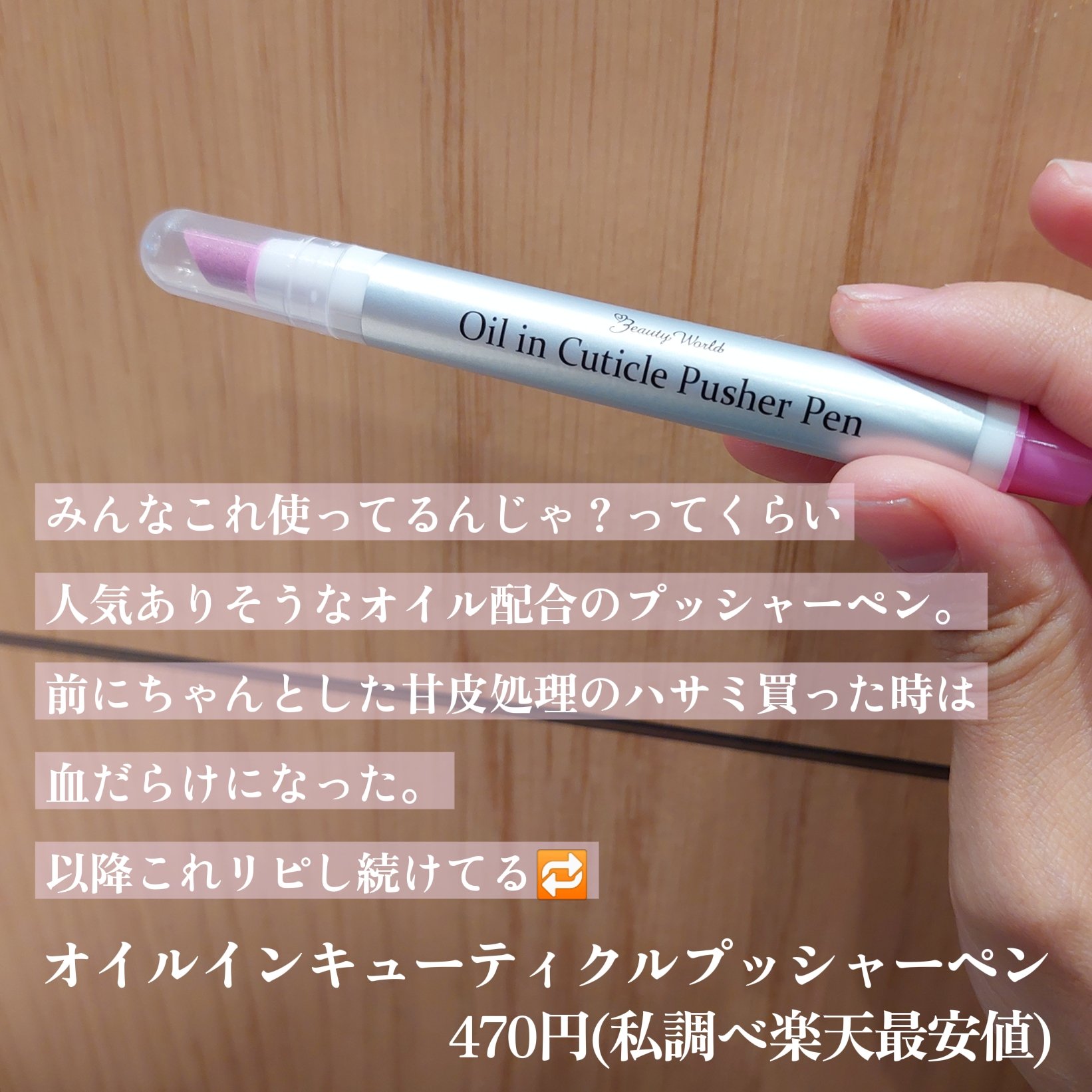 Beauty World
Oil in Cuticle Pusher Pen

みんなこれ使ってるんじゃ？ってくらい

人気ありそうなオイル配合のプッシャーペン。

前にちゃんとした甘皮処理のハサミ買った時は

血だらけになった。

以降これリピし続けてる🔁

オイルインキューティクルプッシャーペン
470円(私調べ楽天最安値)